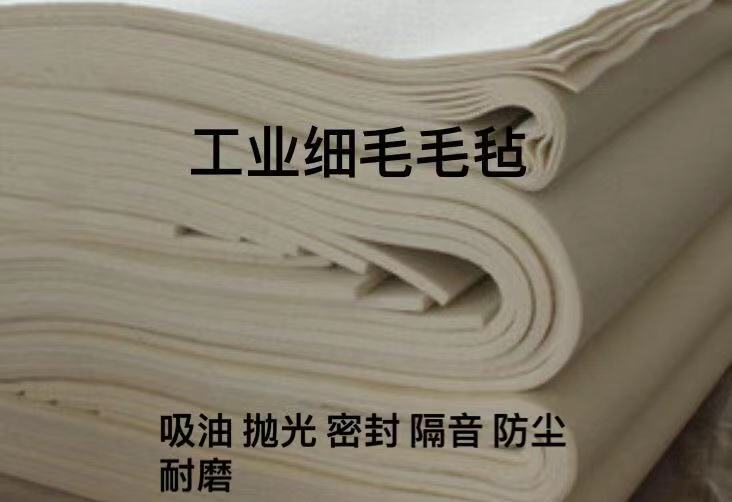 工业细毛毛毡

吸油 抛光 密封 隔音 防尘 耐磨